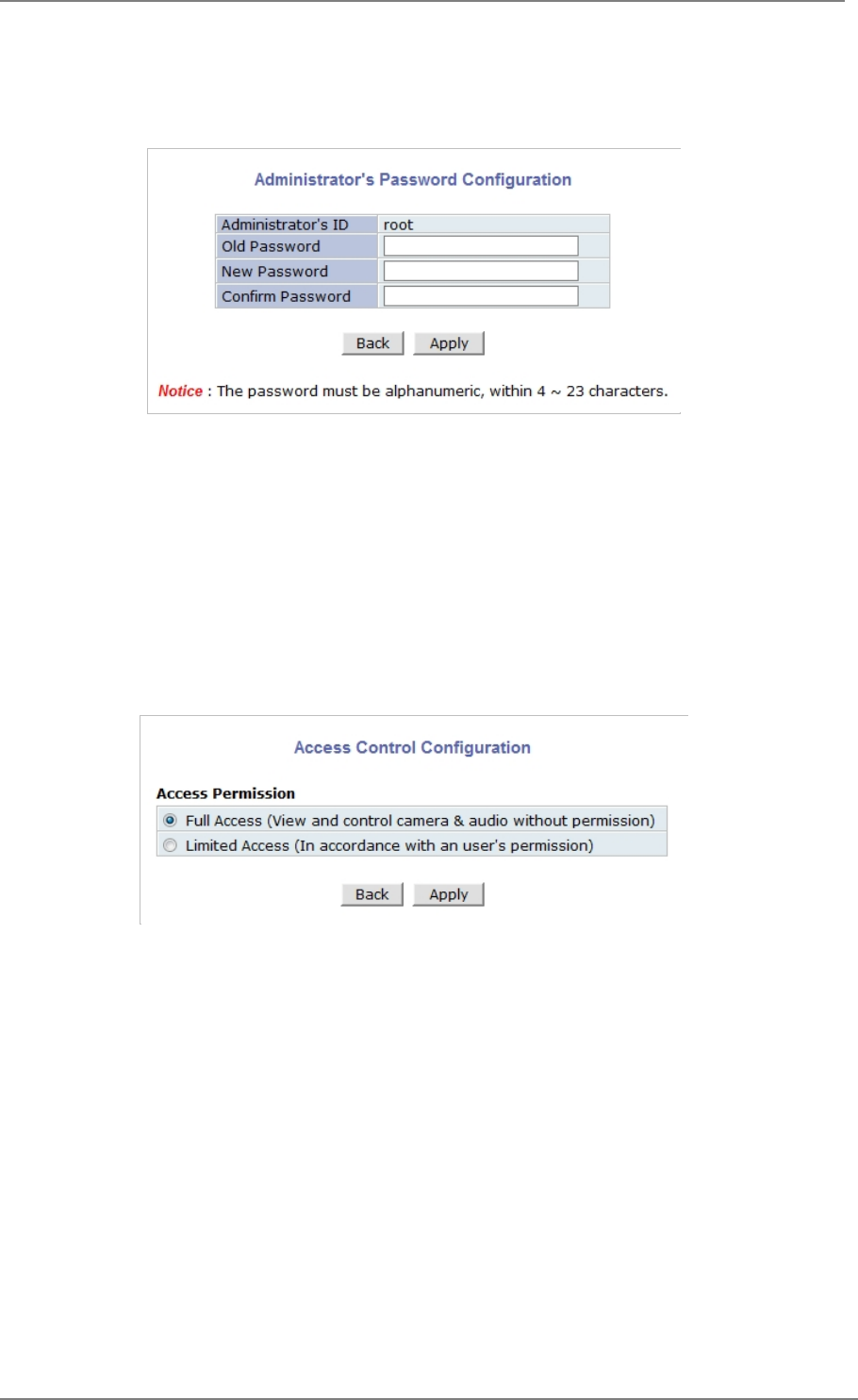 Administrator's Password Configuration

| Administrator's ID | root |
|---|---|
| Old Password | |
| New Password | |
| Confirm Password | |

Back Apply

Notice : The password must be alphanumeric, within 4 ~ 23 characters.

Access Control Configuration

Access Permission

Full Access (View and control camera & audio without permission)

Limited Access (In accordance with an user's permission)

Back Apply